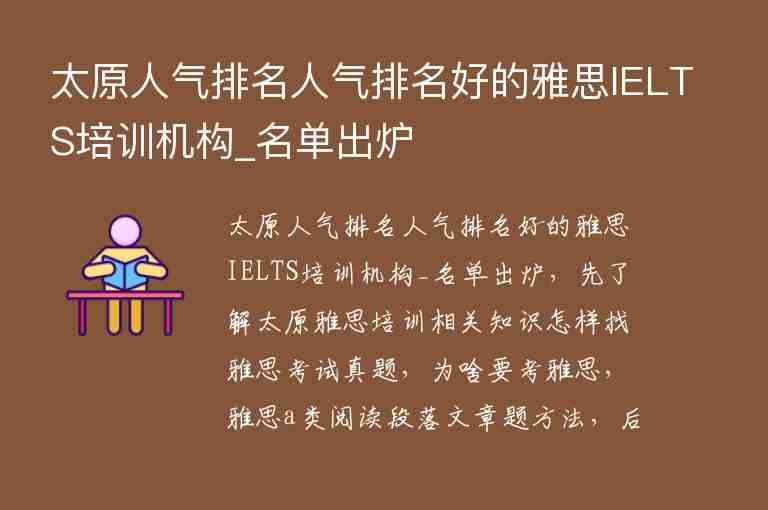 太原人气排名人气排名好的雅思IELTS培训机构_名单出炉

太原人气排名人气排名好的雅思IELTS培训机构-名单出炉，先了解太原雅思培训相关知识怎样找雅思考试真题，为啥要考雅思，雅思a类阅读段落文章题方法，后